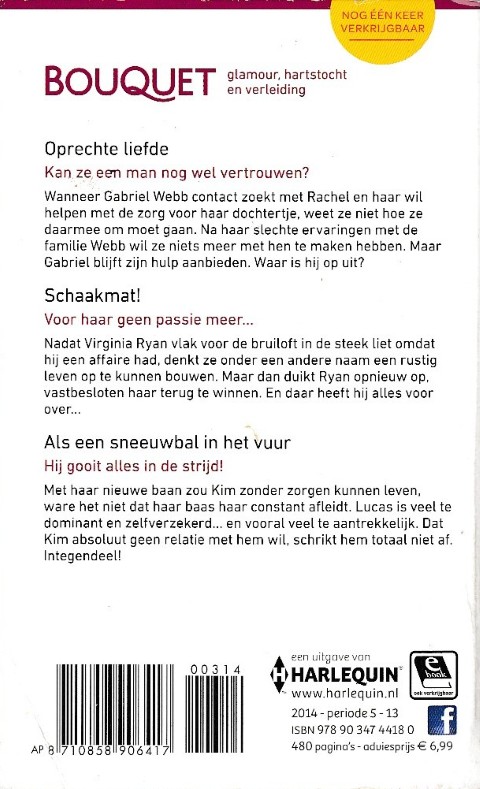 NOG ÉÉN KEER VERKRIJGBAAR

BOUQUET glamour, hartstocht en verleiding

Oprechte liefde
Kan ze een man nog wel vertrouwen?

Wanneer Gabriel Webb contact zoekt met Rachel en haar wil helpen met de zorg voor haar dochtertje, weet ze niet hoe ze daarmee om moet gaan. Na haar slechte ervaringen met de familie Webb wil ze niets meer met hen te maken hebben. Maar Gabriel blijft zijn hulp aanbieden. Waar is hij op uit?

Schaakmat!
Voor haar geen passie meer...

Nadat Virginia Ryan vlak voor de bruiloft in de steek liet omdat hij een affaire had, denkt ze onder een andere naam een rustig leven op te kunnen bouwen. Maar dan duikt Ryan opnieuw op, vastbesloten haar terug te winnen. En daar heeft hij alles voor over...

Als een sneeuwbal in het vuur
Hij gooit alles in de strijd!

Met haar nieuwe baan zou Kim zonder zorgen kunnen leven, ware het niet dat haar baas haar constant afleidt. Lucas is veel te dominant en zelfverzekerd... en vooral veel te aantrekkelijk. Dat Kim absoluut geen relatie met hem wil, schrikt hem totaal niet af. Integendeel!

00314
AP 8 710858 906417

een uitgave van
HARLEQUIN
www.harlequin.nl

e book
ook verkrijgbaar

2014 - periode 5 - 13
ISBN 978 90 347 4418 0
480 pagina's - adviesprijs € 6,99

f